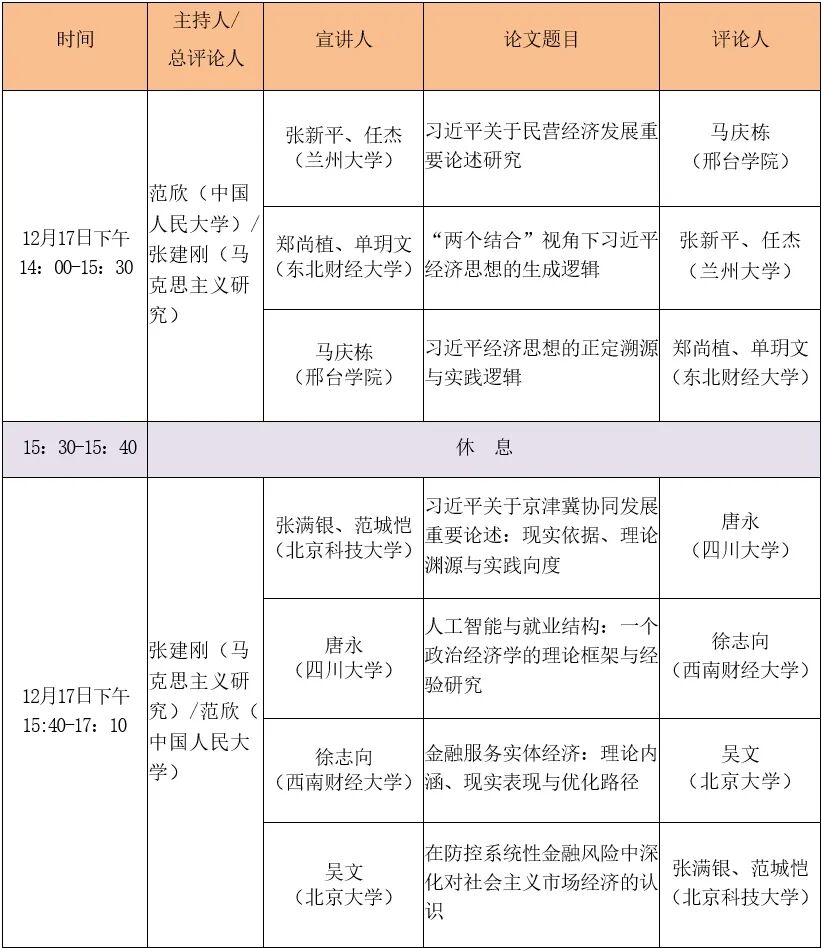 | 时间 | 主持人/总评论人 | 宣讲人 | 论文题目 | 评论人 |
|---|---|---|---|---|
| 12月17日下午 14：00-15：30 | 范欣（中国人民大学）/张建刚（马克思主义研究） | 张新平、任杰（兰州大学） | 习近平关于民营经济发展重要论述研究 | 马庆栋（邢台学院） |
| | | 郑尚植、单玥文（东北财经大学） | “两个结合”视角下习近平经济思想的生成逻辑 | 张新平、任杰（兰州大学） |
| | | 马庆栋（邢台学院） | 习近平经济思想的正定溯源与实践逻辑 | 郑尚植、单玥文（东北财经大学） |
| 15：30-15：40 | 休 息 | | | |
| 12月17日下午 15:40-17：10 | 张建刚（马克思主义研究）/范欣（中国人民大学） | 张满银、范城恺（北京科技大学） | 习近平关于京津冀协同发展重要论述：现实依据、理论渊源与实践向度 | 唐永（四川大学） |
| | | 唐永（四川大学） | 人工智能与就业结构：一个政治经济学的理论框架与经验研究 | 徐志向（西南财经大学） |
| | | 徐志向（西南财经大学） | 金融服务实体经济：理论内涵、现实表现与优化路径 | 吴文（北京大学） |
| | | 吴文（北京大学） | 在防控系统性金融风险中深化对社会主义市场经济的认识 | 张满银、范城恺（北京科技大学） |